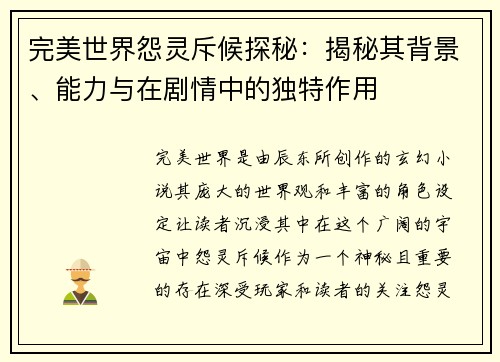 完美世界怨灵斥候探秘：揭秘其背景、能力与在剧情中的独特作用

完美世界是由辰东所创作的玄幻小说其庞大的世界观和丰富的角色设定让读者沉浸其中在这个广阔的宇宙中怨灵斥候作为一个神秘且重要的存在深受玩家和读者的关注怨灵